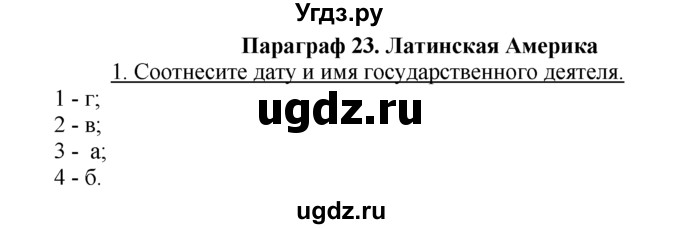 Угдз.ру

Параграф 23. Латинская Америка

1. Соотнесите дату и имя государственного деятеля.

ugdz.ru

1 - г;
2 - в;
3 - а;
4 - б.

ugdz.ru